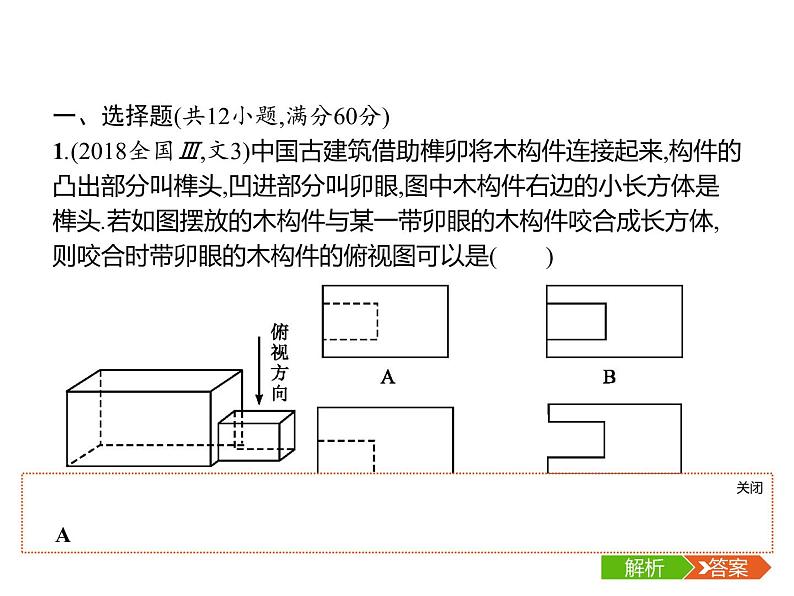 一、选择题(共12小题,满分60分)

1.(2018全国Ⅲ,文3)中国古建筑借助榫卯将木构件连接起来,构件的凸出部分叫榫头,凹进部分叫卯眼,图中木构件右边的小长方体是榫头.若如图摆放的木构件与某一带卯眼的木构件咬合成长方体,则咬合时带卯眼的木构件的俯视图可以是(　　)

俯视方向

A

B

关闭

A

解析

答案